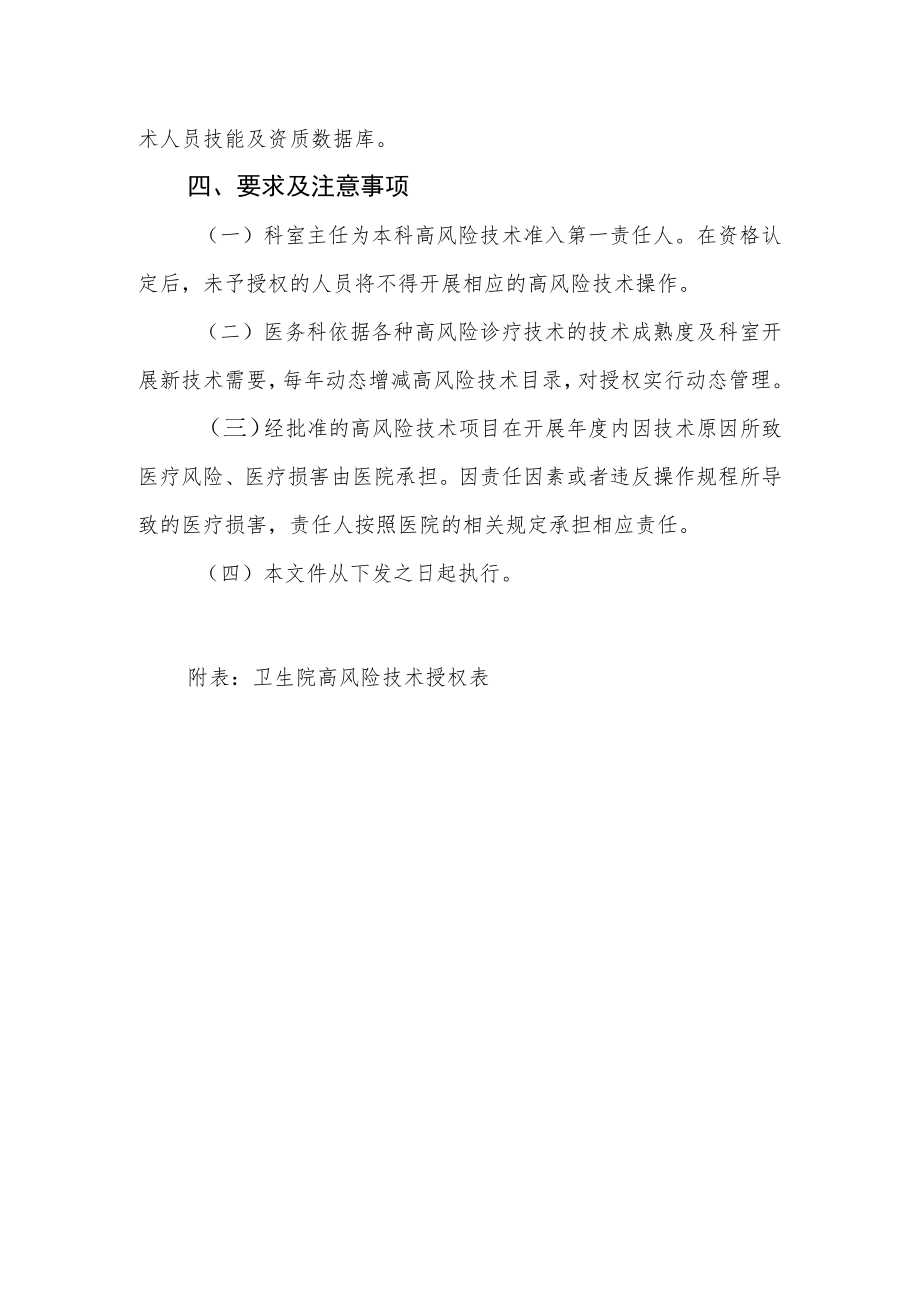 术人员技能及资质数据库。

四、要求及注意事项

（一）科室主任为本科高风险技术准入第一责任人。在资格认定后，未予授权的人员将不得开展相应的高风险技术操作。

（二）医务科依据各种高风险诊疗技术的技术成熟度及科室开展新技术需要，每年动态增减高风险技术目录，对授权实行动态管理。

（三）经批准的高风险技术项目在开展年度内因技术原因所致医疗风险、医疗损害由医院承担。因责任因素或者违反操作规程所导致的医疗损害，责任人按照医院的相关规定承担相应责任。

（四）本文件从下发之日起执行。

附表：卫生院高风险技术授权表